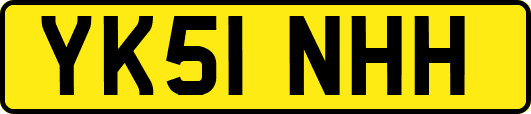 YK51 NHH